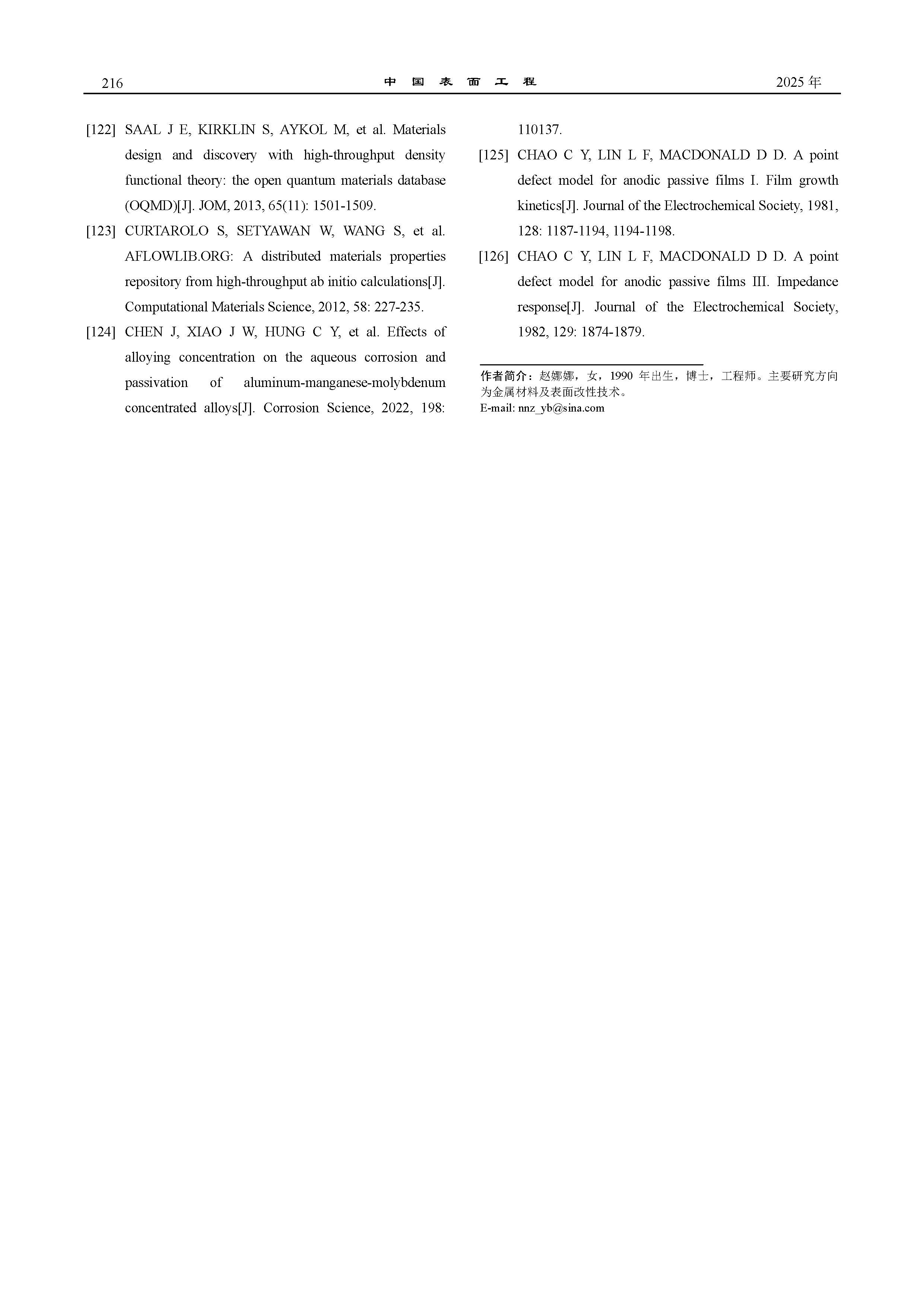 216 中 国 表 面 工 程 2025 年

[122] SAAL J E, KIRKLIN S, AYKOL M, et al. Materials design and discovery with high-throughput density functional theory: the open quantum materials database (OQMD)[J]. JOM, 2013, 65(11): 1501-1509.

[123] CURTAROLO S, SETYAWAN W, WANG S, et al. AFLOWLIB.ORG: A distributed materials properties repository from high-throughput ab initio calculations[J]. Computational Materials Science, 2012, 58: 227-235.

[124] CHEN J, XIAO J W, HUNG C Y, et al. Effects of alloying concentration on the aqueous corrosion and passivation of aluminum-manganese-molybdenum concentrated alloys[J]. Corrosion Science, 2022, 198: 110137.

[125] CHAO C Y, LIN L F, MACDONALD D D. A point defect model for anodic passive films I. Film growth kinetics[J]. Journal of the Electrochemical Society, 1981, 128: 1187-1194, 1194-1198.

[126] CHAO C Y, LIN L F, MACDONALD D D. A point defect model for anodic passive films III. Impedance response[J]. Journal of the Electrochemical Society, 1982, 129: 1874-1879.

作者简介：赵娜娜，女，1990 年出生，博士，工程师。主要研究方向为金属材料及表面改性技术。
E-mail: nnz_yb@sina.com